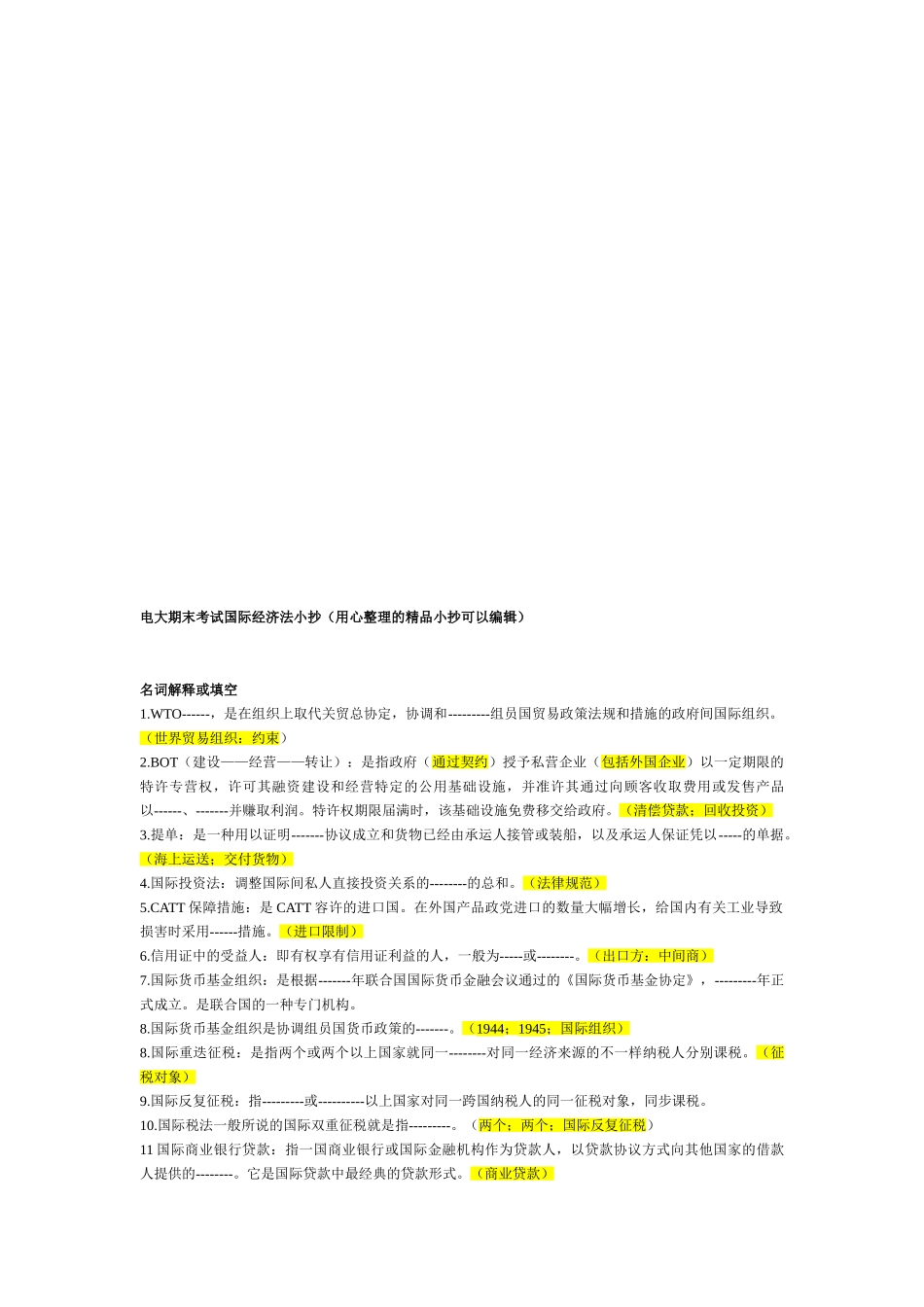 电大期末考试国际经济法小抄（用心整理的精品小抄可以编辑）

名词解释或填空

1.WTO------，是在组织上取代关贸总协定，协调和---------组员国贸易政策法规和措施的政府间国际组织。（世界贸易组织；约束）

2.BOT（建设——经营——转让）：是指政府（通过契约）授予私营企业（包括外国企业）以一定期限的特许专营权，许可其融资建设和经营特定的公用基础设施，并准许其通过向顾客收取费用或发售产品以------、-------并赚取利润。特许权期限届满时，该基础设施免费移交给政府。（清偿贷款；回收投资）

3.提单：是一种用以证明-------协议成立和货物已经由承运人接管或装船，以及承运人保证凭以-----的单据。（海上运送；交付货物）

4.国际投资法：调整国际间私人直接投资关系的--------的总和。（法律规范）

5.CATT 保障措施：是 CATT 容许的进口国。在外国产品政党进口的数量大幅增长，给国内有关工业导致损害时采用------措施。（进口限制）

6.信用证中的受益人：即有权享有信用证利益的人，一般为-----或--------。（出口方；中间商）

7.国际货币基金组织：是根据-------年联合国国际货币金融会议通过的《国际货币基金协定》，---------年正式成立。是联合国的一种专门机构。

8.国际货币基金组织是协调组员国货币政策的-------。（1944；1945；国际组织）

8.国际重迭征税：是指两个或两个以上国家就同一--------对同一经济来源的不一样纳税人分别课税。（征税对象）

9.国际反复征税：指---------或----------以上国家对同一跨国纳税人的同一征税对象，同步课税。

10.国际税法一般所说的国际双重征税就是指---------。（两个；两个；国际反复征税）

11 国际商业银行贷款：指一国商业银行或国际金融机构作为贷款人，以贷款协议方式向其他国家的借款人提供的--------。它是国际贷款中最经典的贷款形式。（商业贷款）